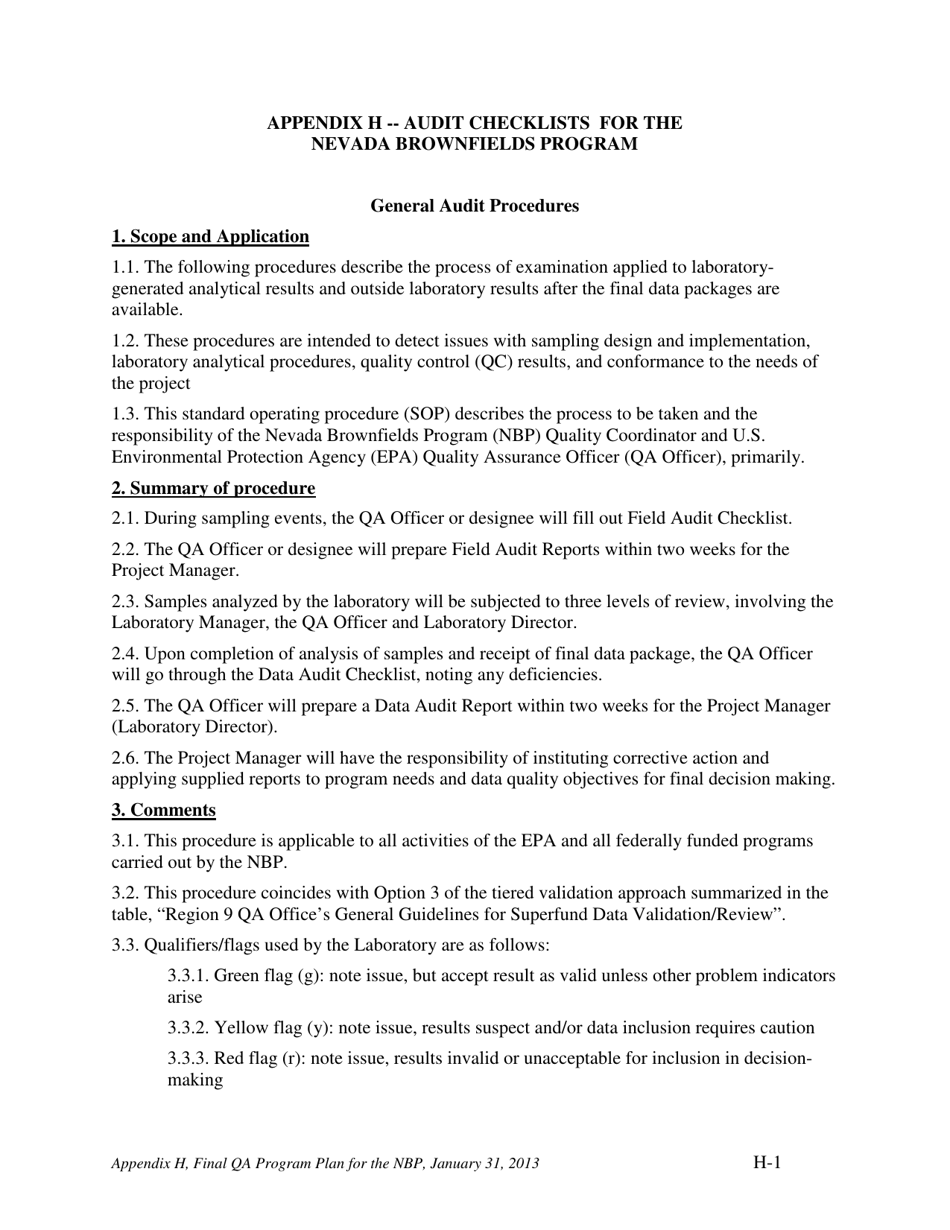 APPENDIX H -- AUDIT CHECKLISTS FOR THE NEVADA BROWNFIELDS PROGRAM

General Audit Procedures

1. Scope and Application

1.1. The following procedures describe the process of examination applied to laboratory-generated analytical results and outside laboratory results after the final data packages are available.

1.2. These procedures are intended to detect issues with sampling design and implementation, laboratory analytical procedures, quality control (QC) results, and conformance to the needs of the project

1.3. This standard operating procedure (SOP) describes the process to be taken and the responsibility of the Nevada Brownfields Program (NBP) Quality Coordinator and U.S. Environmental Protection Agency (EPA) Quality Assurance Officer (QA Officer), primarily.

2. Summary of procedure

2.1. During sampling events, the QA Officer or designee will fill out Field Audit Checklist.

2.2. The QA Officer or designee will prepare Field Audit Reports within two weeks for the Project Manager.

2.3. Samples analyzed by the laboratory will be subjected to three levels of review, involving the Laboratory Manager, the QA Officer and Laboratory Director.

2.4. Upon completion of analysis of samples and receipt of final data package, the QA Officer will go through the Data Audit Checklist, noting any deficiencies.

2.5. The QA Officer will prepare a Data Audit Report within two weeks for the Project Manager (Laboratory Director).

2.6. The Project Manager will have the responsibility of instituting corrective action and applying supplied reports to program needs and data quality objectives for final decision making.

3. Comments

3.1. This procedure is applicable to all activities of the EPA and all federally funded programs carried out by the NBP.

3.2. This procedure coincides with Option 3 of the tiered validation approach summarized in the table, “Region 9 QA Office’s General Guidelines for Superfund Data Validation/Review”.

3.3. Qualifiers/flags used by the Laboratory are as follows:

3.3.1. Green flag (g): note issue, but accept result as valid unless other problem indicators arise

3.3.2. Yellow flag (y): note issue, results suspect and/or data inclusion requires caution

3.3.3. Red flag (r): note issue, results invalid or unacceptable for inclusion in decision-making

Appendix H, Final QA Program Plan for the NBP, January 31, 2013 H-1